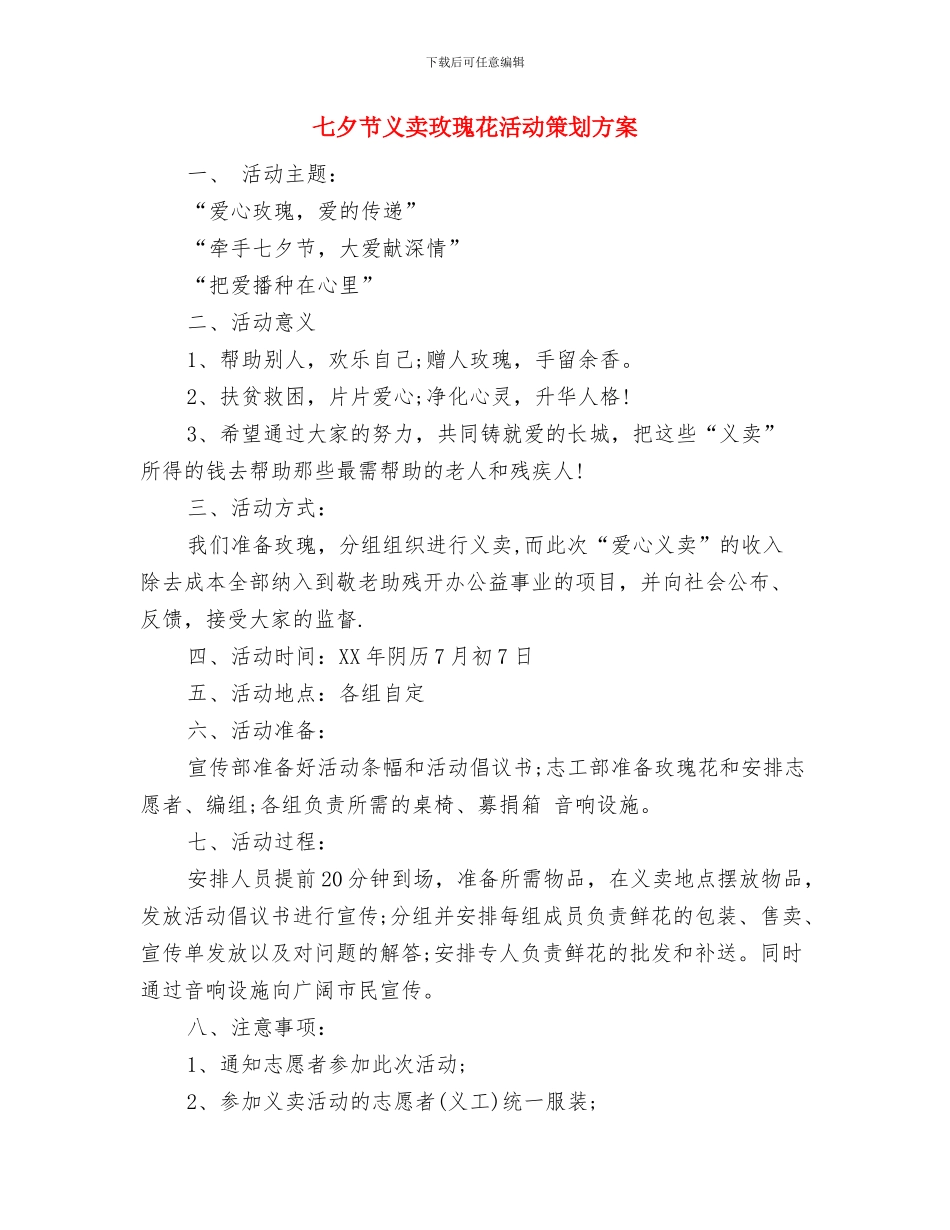 下载后可任意编辑

七夕节义卖玫瑰花活动策划方案

一、 活动主题：

“爱心玫瑰，爱的传递”

“牵手七夕节，大爱献深情”

“把爱播种在心里”

二、活动意义

1、帮助别人，欢乐自己;赠人玫瑰，手留余香。

2、扶贫救困，片片爱心;净化心灵，升华人格!

3、希望通过大家的努力，共同铸就爱的长城，把这些“义卖”所得的钱去帮助那些最需帮助的老人和残疾人!

三、活动方式：

我们准备玫瑰，分组组织进行义卖,而此次“爱心义卖”的收入除去成本全部纳入到敬老助残开办公益事业的项目，并向社会公布、反馈，接受大家的监督.

四、活动时间：XX年阴历7月初7日

五、活动地点：各组自定

六、活动准备：

宣传部准备好活动条幅和活动倡议书;志工部准备玫瑰花和安排志愿者、编组;各组负责所需的桌椅、募捐箱 音响设施。

七、活动过程：

安排人员提前20分钟到场，准备所需物品，在义卖地点摆放物品，发放活动倡议书进行宣传;分组并安排每组成员负责鲜花的包装、售卖、宣传单发放以及对问题的解答;安排专人负责鲜花的批发和补送。同时通过音响设施向广阔市民宣传。

八、注意事项：

1、通知志愿者参加此次活动；

2、参加义卖活动的志愿者(义工)统一服装；